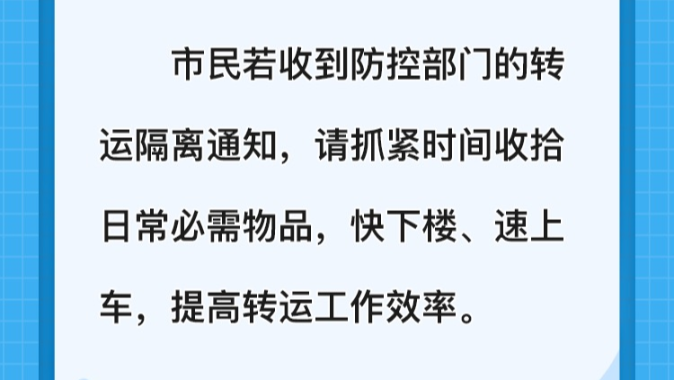 市民若收到防控部门的转运隔离通知，请抓紧时间收拾日常必需物品，快下楼、速上车，提高转运工作效率。